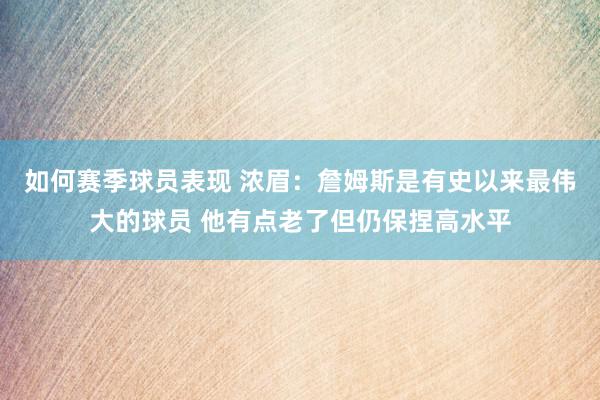 如何赛季球员表现 浓眉：詹姆斯是有史以来最伟大的球员 他有点老了但仍保捏高水平